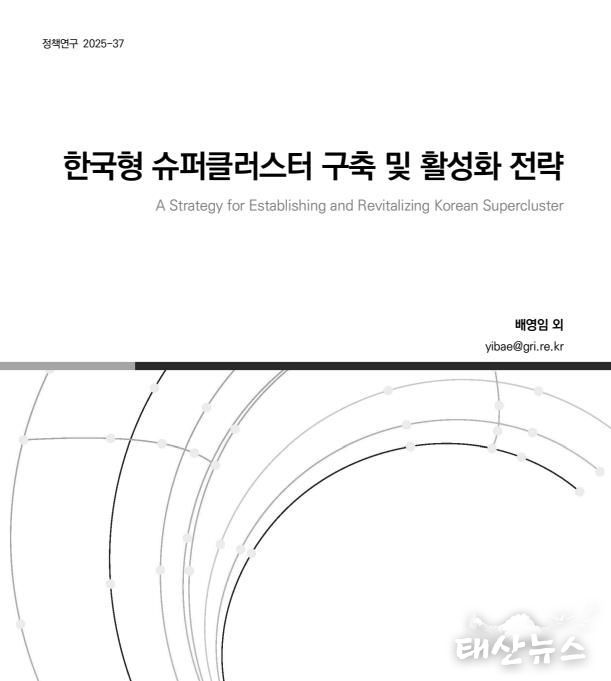 정책연구 2025-37

한국형 슈퍼클러스터 구축 및 활성화 전략

A Strategy for Establishing and Revitalizing Korean Supercluster

배영임 외

yibae@gri.re.kr

태산뉴스